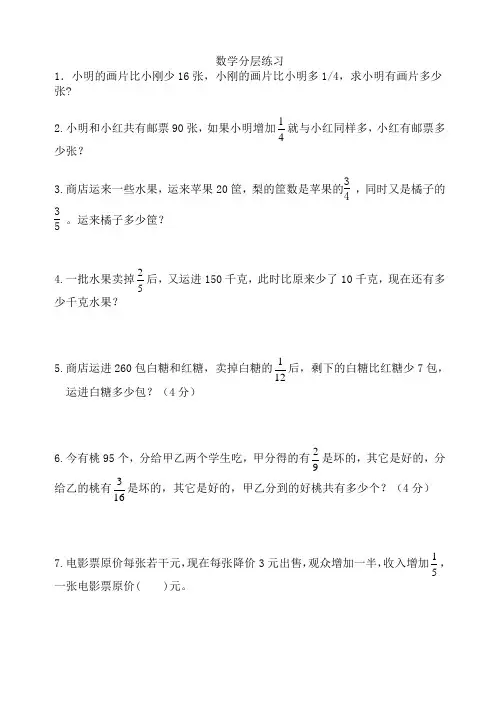 数学分层练习

1. 小明的画片比小刚少 16 张，小刚的画片比小明多 1/4，求小明有画片多少张？

2. 小明和小红共有邮票 90 张，如果小明增加$\frac{1}{4}$就与小红同样多，小红有邮票多少张？

3. 商店运来一些水果，运来苹果 20 筐，梨的筐数是苹果的$\frac{3}{4}$，同时又是橘子的$\frac{3}{5}$。运来橘子多少筐？

4. 一批水果卖掉$\frac{2}{5}$后，又运进 150 千克，此时比原来少了 10 千克，现在还有多少千克水果？

5. 商店运进 260 包白糖和红糖，卖掉白糖的$\frac{1}{12}$后，剩下的白糖比红糖少 7 包，运进白糖多少包？（4 分）

6. 今有桃 95 个，分给甲乙两个学生吃，甲分得的有$\frac{2}{9}$是坏的，其它是好的，分给乙的桃有$\frac{3}{16}$是坏的，其它是好的，甲乙分到的好桃共有多少个？（4 分）

7. 电影票原价每张若干元，现在每张降价 3 元出售，观众增加一半，收入增加$\frac{1}{5}$，一张电影票原价(　　)元。